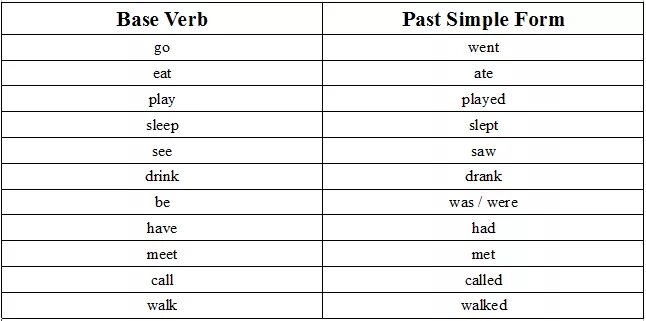 | Base Verb | Past Simple Form |
|---|---|
| go | went |
| eat | ate |
| play | played |
| sleep | slept |
| see | saw |
| drink | drank |
| be | was / were |
| have | had |
| meet | met |
| call | called |
| walk | walked |